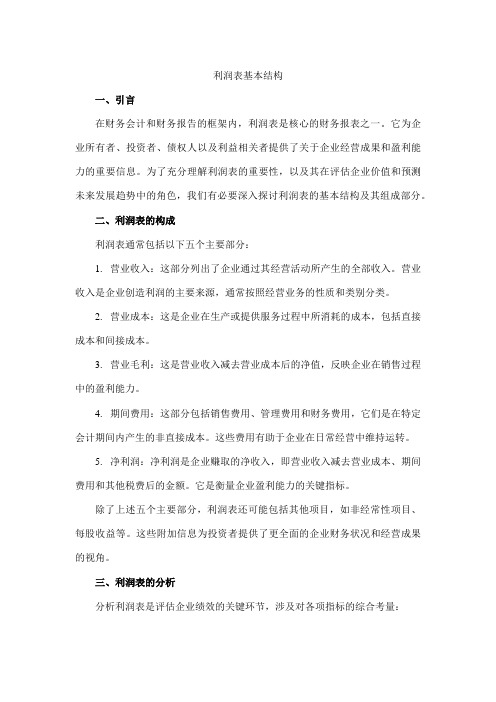 利润表基本结构

一、引言

在财务会计和财务报告的框架内，利润表是核心的财务报表之一。它为企业所有者、投资者、债权人以及利益相关者提供了关于企业经营成果和盈利能力的重要信息。为了充分理解利润表的重要性，以及其在评估企业价值和预测未来发展趋势中的角色，我们有必要深入探讨利润表的基本结构及其组成部分。

二、利润表的构成

利润表通常包括以下五个主要部分：

1. 营业收入：这部分列出了企业通过其经营活动所产生的全部收入。营业收入是企业创造利润的主要来源，通常按照经营业务的性质和类别分类。

2. 营业成本：这是企业在生产或提供服务过程中所消耗的成本，包括直接成本和间接成本。

3. 营业毛利：这是营业收入减去营业成本后的净值，反映企业在销售过程中的盈利能力。

4. 期间费用：这部分包括销售费用、管理费用和财务费用，它们是在特定会计期间内产生的非直接成本。这些费用有助于企业在日常经营中维持运转。

5. 净利润：净利润是企业赚取的净收入，即营业收入减去营业成本、期间费用和其他税费后的金额。它是衡量企业盈利能力的关键指标。

除了上述五个主要部分，利润表还可能包括其他项目，如非经常性项目、每股收益等。这些附加信息为投资者提供了更全面的企业财务状况和经营成果的视角。

三、利润表的分析

分析利润表是评估企业绩效的关键环节，涉及对各项指标的综合考量：